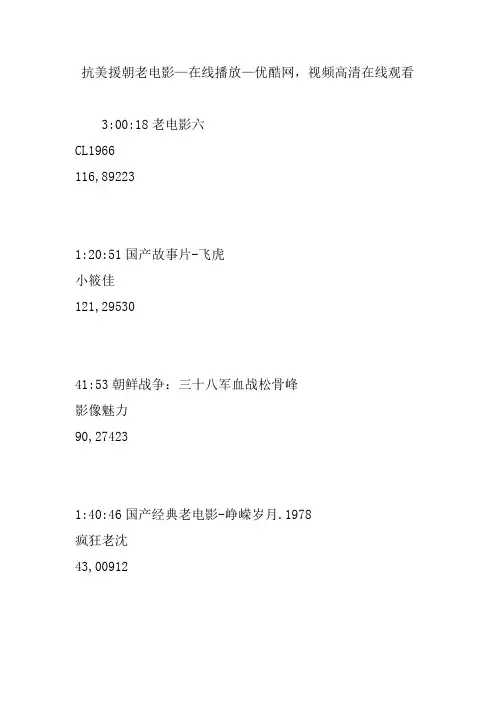 抗美援朝老电影—在线播放—优酷网，视频高清在线观看

3:00:18老电影六

CL1966

116,89223

1:20:51国产故事片-飞虎

小筱佳

121,29530

41:53朝鲜战争：三十八军血战松骨峰

影像魅力

90,27423

1:40:46国产经典老电影-峥嵘岁月.1978

疯狂老沈

43,00912